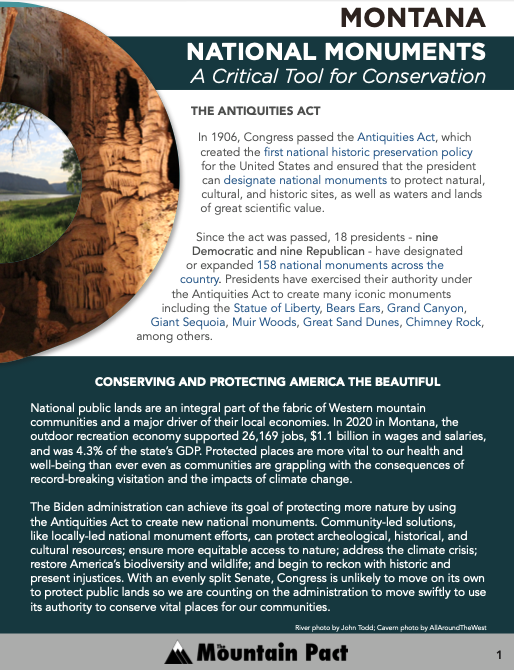 MONTANA

NATIONAL MONUMENTS
A Critical Tool for Conservation

THE ANTIQUITIES ACT

In 1906, Congress passed the Antiquities Act, which created the first national historic preservation policy for the United States and ensured that the president can designate national monuments to protect natural, cultural, and historic sites, as well as waters and lands of great scientific value.

Since the act was passed, 18 presidents - nine Democratic and nine Republican - have designated or expanded 158 national monuments across the country. Presidents have exercised their authority under the Antiquities Act to create many iconic monuments including the Statue of Liberty, Bears Ears, Grand Canyon, Giant Sequoia, Muir Woods, Great Sand Dunes, Chimney Rock, among others.

CONSERVING AND PROTECTING AMERICA THE BEAUTIFUL

National public lands are an integral part of the fabric of Western mountain communities and a major driver of their local economies. In 2020 in Montana, the outdoor recreation economy supported 26,169 jobs, $1.1 billion in wages and salaries, and was 4.3% of the state's GDP. Protected places are more vital to our health and well-being than ever even as communities are grappling with the consequences of record-breaking visitation and the impacts of climate change.

The Biden administration can achieve its goal of protecting more nature by using the Antiquities Act to create new national monuments. Community-led solutions, like locally-led national monument efforts, can protect archeological, historical, and cultural resources; ensure more equitable access to nature; address the climate crisis; restore America's biodiversity and wildlife; and begin to reckon with historic and present injustices. With an evenly split Senate, Congress is unlikely to move on its own to protect public lands so we are counting on the administration to move swiftly to use its authority to conserve vital places for our communities.

River photo by John Todd; Cavern photo by AllAroundTheWest

The Mountain Pact

1